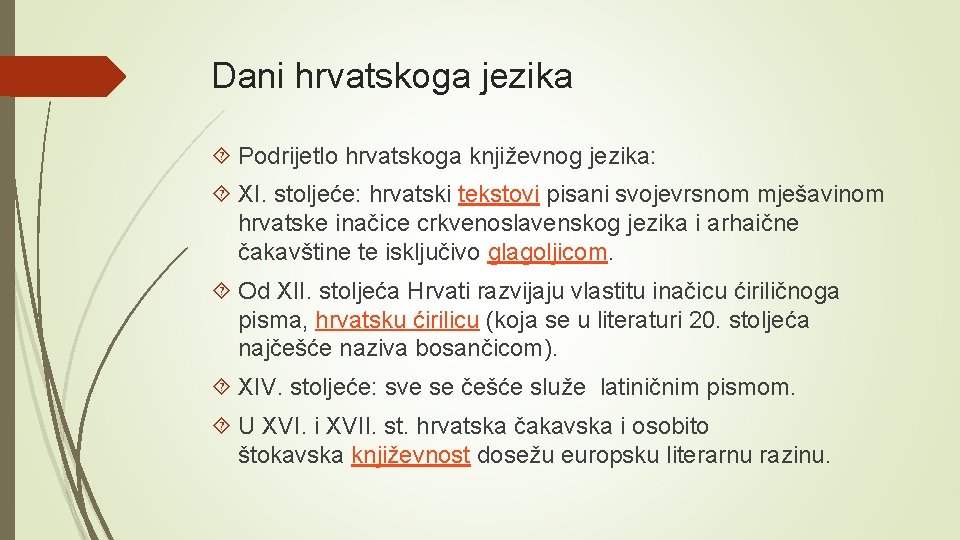 Dani hrvatskoga jezika

Podrijetlo hrvatskoga književnog jezika:

XI. stoljeće: hrvatski tekstovi pisani svojevrsnom mješavinom hrvatske inačice crkvenoslavenskog jezika i arhaične čakavštine te isključivo glagoljicom.

Od XII. stoljeća Hrvati razvijaju vlastitu inačicu ćiriličnoga pisma, hrvatsku ćirilicu (koja se u literaturi 20. stoljeća najčešće naziva bosančicom).

XIV. stoljeće: sve se češće služe latiničnim pismom.

U XVI. i XVII. st. hrvatska čakavska i osobito štokavska književnost dosežu europsku literarnu razinu.